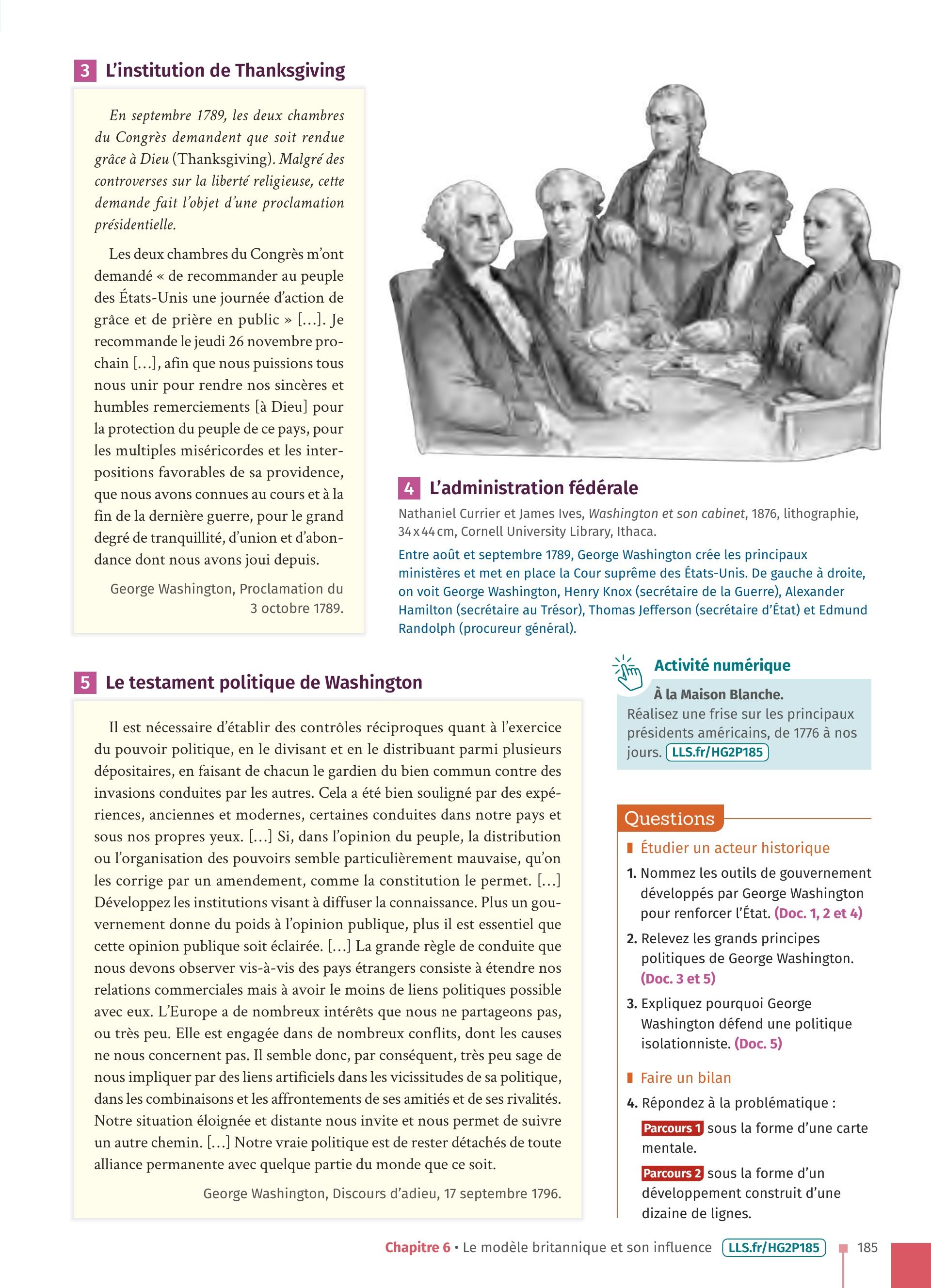 3 L'institution de Thanksgiving

En septembre 1789, les deux chambres du Congrès demandent que soit rendue grâce à Dieu (Thanksgiving). Malgré des controverses sur la liberté religieuse, cette demande fait l'objet d'une proclamation présidentielle.

Les deux chambres du Congrès m'ont demandé « de recommander au peuple des États-Unis une journée d'action de grâce et de prière en public » […]. Je recommande le jeudi 26 novembre prochain […], afin que nous puissions tous nous unir pour rendre nos sincères et humbles remerciements [à Dieu] pour la protection du peuple de ce pays, pour les multiples miséricordes et les interpositions favorables de sa providence, que nous avons connues au cours et à la fin de la dernière guerre, pour le grand degré de tranquillité, d'union et d'abondance dont nous avons joui depuis.

George Washington, Proclamation du 3 octobre 1789.

4 L'administration fédérale

Nathaniel Currier et James Ives, Washington et son cabinet, 1876, lithographie, 34 x 44 cm, Cornell University Library, Ithaca.

Entre août et septembre 1789, George Washington crée les principaux ministères et met en place la Cour suprême des États-Unis. De gauche à droite, on voit George Washington, Henry Knox (secrétaire de la Guerre), Alexander Hamilton (secrétaire au Trésor), Thomas Jefferson (secrétaire d'État) et Edmund Randolph (procureur général).

5 Le testament politique de Washington

Il est nécessaire d'établir des contrôles réciproques quant à l'exercice du pouvoir politique, en le divisant et en le distribuant parmi plusieurs dépositaires, en faisant de chacun le gardien du bien commun contre des invasions conduites par les autres. Cela a été bien souligné par des expériences, anciennes et modernes, certaines conduites dans notre pays et sous nos propres yeux. […] Si, dans l'opinion du peuple, la distribution ou l'organisation des pouvoirs semble particulièrement mauvaise, qu'on les corrige par un amendement, comme la constitution le permet. […] Développez les institutions visant à diffuser la connaissance. Plus un gouvernement donne du poids à l'opinion publique, plus il est essentiel que cette opinion publique soit éclairée. […] La grande règle de conduite que nous devons observer vis-à-vis des pays étrangers consiste à étendre nos relations commerciales mais à avoir le moins de liens politiques possible avec eux. L'Europe a de nombreux intérêts que nous ne partageons pas, ou très peu. Elle est engagée dans de nombreux conflits, dont les causes ne nous concernent pas. Il semble donc, par conséquent, très peu sage de nous impliquer par des liens artificiels dans les vicissitudes de sa politique, dans les combinaisons et les affrontements de ses amitiés et de ses rivalités. Notre situation éloignée et distante nous invite et nous permet de suivre un autre chemin. […] Notre vraie politique est de rester détachés de toute alliance permanente avec quelque partie du monde que ce soit.

George Washington, Discours d'adieu, 17 septembre 1796.

Activité numérique
À la Maison Blanche.
Réalisez une frise sur les principaux présidents américains, de 1776 à nos jours. LLS.fr/HG2P185

Questions
Étudier un acteur historique
1. Nommez les outils de gouvernement développés par George Washington pour renforcer l'État. (Doc. 1, 2 et 4)
2. Relevez les grands principes politiques de George Washington. (Doc. 3 et 5)
3. Expliquez pourquoi George Washington défend une politique isolationniste. (Doc. 5)
Faire un bilan
4. Répondez à la problématique :
Parcours 1 sous la forme d'une carte mentale.
Parcours 2 sous la forme d'un développement construit d'une dizaine de lignes.

Chapitre 6 • Le modèle britannique et son influence LLS.fr/HG2P185 185